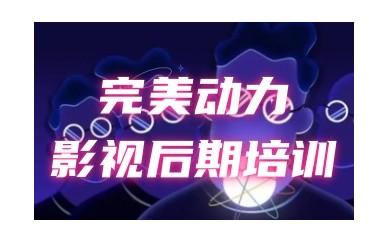 完美动力
影视后期培训